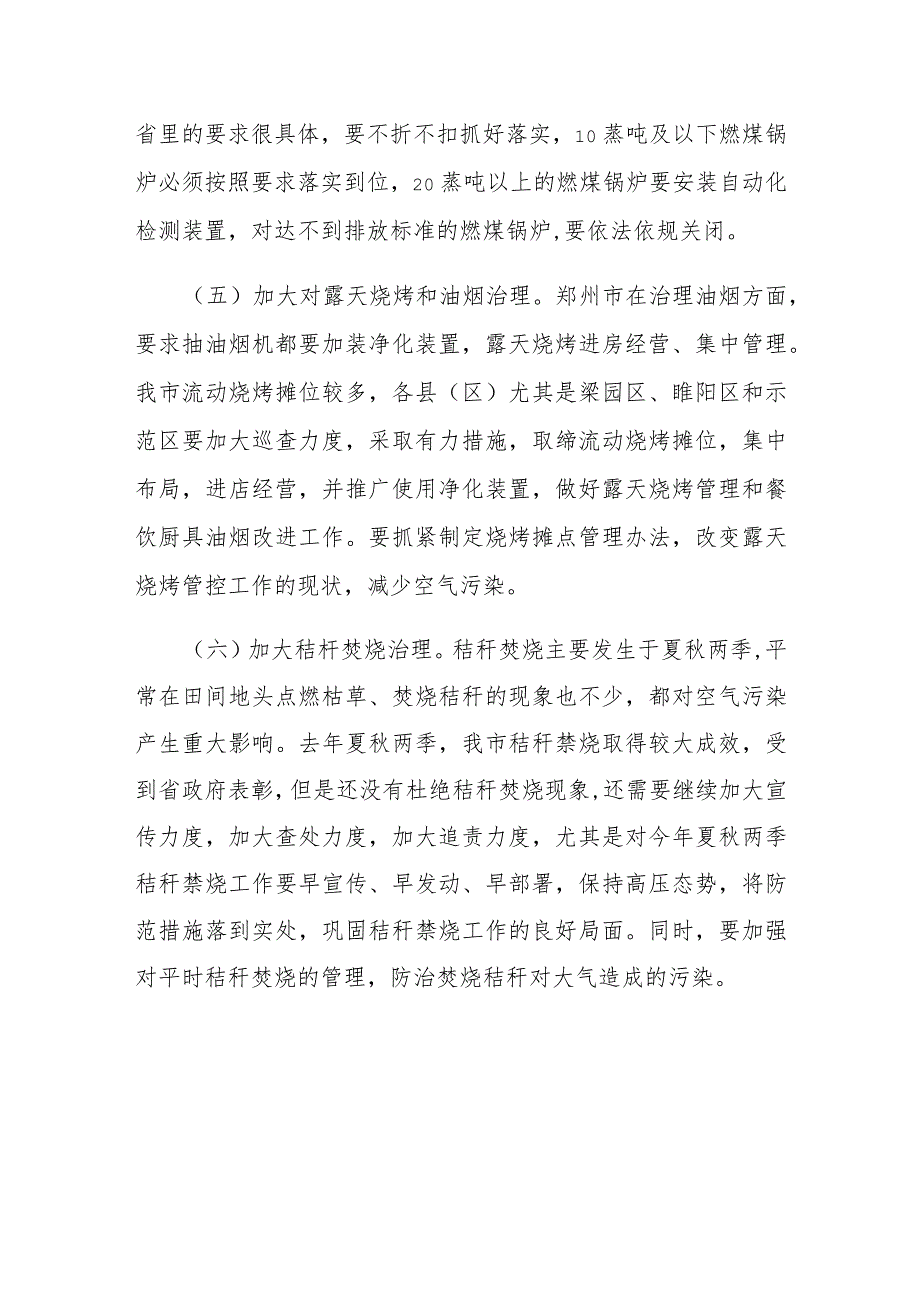 省里的要求很具体，要不折不扣抓好落实，10蒸吨及以下燃煤锅炉必须按照要求落实到位，20蒸吨以上的燃煤锅炉要安装自动化检测装置，对达不到排放标准的燃煤锅炉,要依法依规关闭。

（五）加大对露天烧烤和油烟治理。郑州市在治理油烟方面，要求抽油烟机都要加装净化装置，露天烧烤进房经营、集中管理。我市流动烧烤摊位较多，各县（区）尤其是梁园区、睢阳区和示范区要加大巡查力度，采取有力措施，取缔流动烧烤摊位，集中布局，进店经营，并推广使用净化装置，做好露天烧烤管理和餐饮厨具油烟改进工作。要抓紧制定烧烤摊点管理办法，改变露天烧烤管控工作的现状，减少空气污染。

（六）加大秸秆焚烧治理。秸秆焚烧主要发生于夏秋两季,平常在田间地头点燃枯草、焚烧秸秆的现象也不少，都对空气污染产生重大影响。去年夏秋两季，我市秸秆禁烧取得较大成效，受到省政府表彰,但是还没有杜绝秸秆焚烧现象,还需要继续加大宣传力度，加大查处力度，加大追责力度，尤其是对今年夏秋两季秸秆禁烧工作要早宣传、早发动、早部署，保持高压态势，将防范措施落到实处，巩固秸秆禁烧工作的良好局面。同时，要加强对平时秸秆焚烧的管理，防治焚烧秸秆对大气造成的污染。